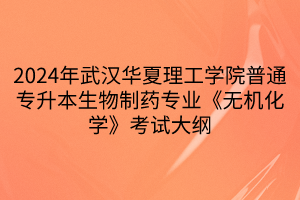 2024年武汉华夏理工学院普通专升本生物制药专业《无机化学》考试大纲